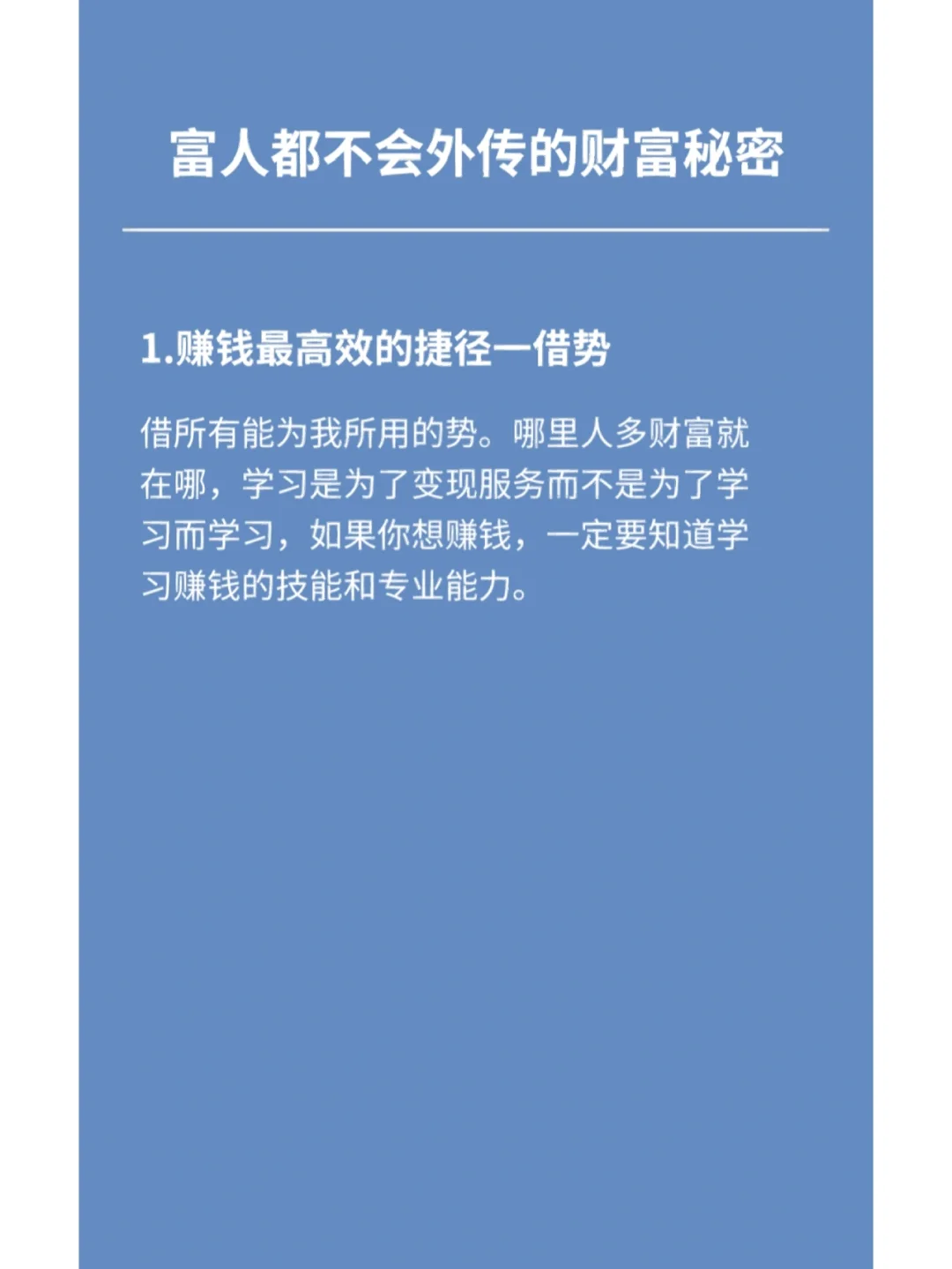 富人都不会外传的财富秘密

1.赚钱最高效的捷径一借势

借所有能为我所用的势。哪里人多财富就在哪，学习是为了变现服务而不是为了学习而学习，如果你想赚钱，一定要知道学习赚钱的技能和专业能力。